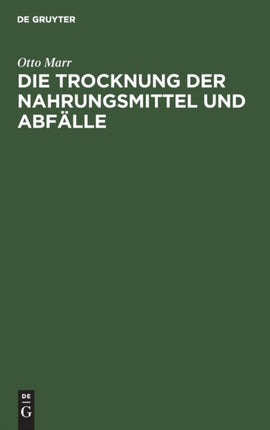 DE GRUYTER

Otto Marr

DIE TROCKNUNG DER NAHRUNGSMITTEL UND ABFÄLLE

DE
G